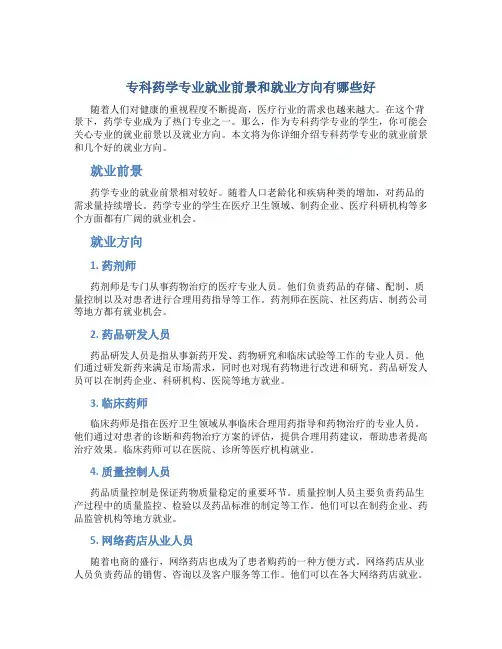 专科药学专业就业前景和就业方向有哪些好

随着人们对健康的重视程度不断提高，医疗行业的需求也越来越大。在这个背景下，药学专业成为了热门专业之一。那么，作为专科药学专业的学生，你可能会关心专业的就业前景以及就业方向。本文将为你详细介绍专科药学专业的就业前景和几个好的就业方向。

就业前景

药学专业的就业前景相对较好。随着人口老龄化和疾病种类的增加，对药品的需求量持续增长。药学专业的学生在医疗卫生领域、制药企业、医疗科研机构等多个方面都有广阔的就业机会。

就业方向

1. 药剂师

药剂师是专门从事药物治疗的医疗专业人员。他们负责药品的存储、配制、质量控制以及对患者进行合理用药指导等工作。药剂师在医院、社区药店、制药公司等地方都有就业机会。

2. 药品研发人员

药品研发人员是指从事新药开发、药物研究和临床试验等工作的专业人员。他们通过研发新药来满足市场需求，同时也对现有药物进行改进和研究。药品研发人员可以在制药企业、科研机构、医院等地方就业。

3. 临床药师

临床药师是指在医疗卫生领域从事临床合理用药指导和药物治疗的专业人员。他们通过对患者的诊断和药物治疗方案的评估，提供合理用药建议，帮助患者提高治疗效果。临床药师可以在医院、诊所等医疗机构就业。

4. 质量控制人员

药品质量控制是保证药物质量稳定的重要环节。质量控制人员主要负责药品生产过程中的质量监控、检验以及药品标准的制定等工作。他们可以在制药企业、药品监管机构等地方就业。

5. 网络药店从业人员

随着电商的盛行，网络药店也成为了患者购药的一种方便方式。网络药店从业人员负责药品的销售、咨询以及客户服务等工作。他们可以在各大网络药店就业。